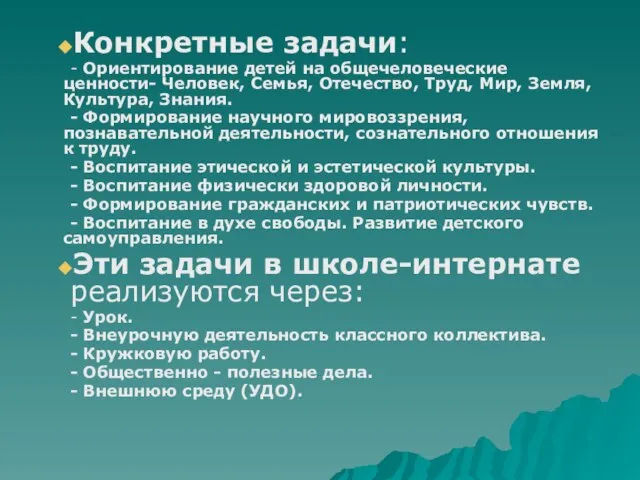 Конкретные задачи:

- Ориентирование детей на общечеловеческие ценности- Человек, Семья, Отечество, Труд, Мир, Земля, Культура, Знания.

- Формирование научного мировоззрения, познавательной деятельности, сознательного отношения к труду.

- Воспитание этической и эстетической культуры.

- Воспитание физически здоровой личности.

- Формирование гражданских и патриотических чувств.

- Воспитание в духе свободы. Развитие детского самоуправления.

Эти задачи в школе-интернате реализуются через:

- Урок.

- Внеурочную деятельность классного коллектива.

- Кружковую работу.

- Общественно - полезные дела.

- Внешнюю среду (УДО).